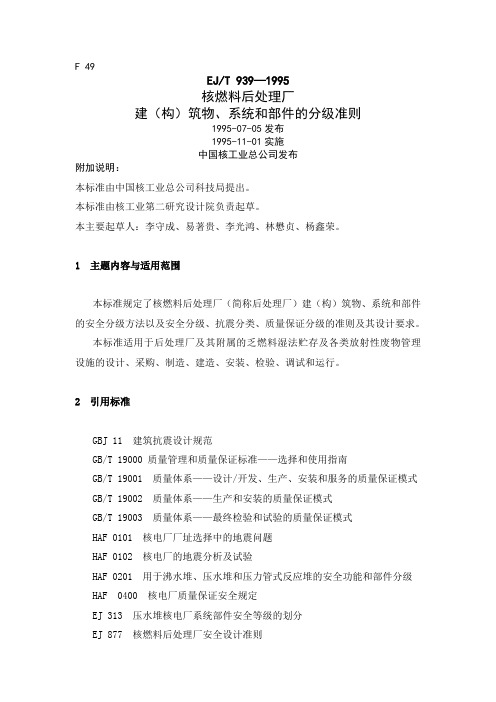 F 49

EJ/T 939—1995

核燃料后处理厂

建（构）筑物、系统和部件的分级准则

1995-07-05 发布

1995-11-01 实施

中国核工业总公司发布

附加说明：

本标准由中国核工业总公司科技局提出。

本标准由核工业第二研究设计院负责起草。

本主要起草人：李守成、易著贵、李光鸿、林懋贞、杨鑫荣。

1 主题内容与适用范围

本标准规定了核燃料后处理厂（简称后处理厂）建（构）筑物、系统和部件的安全分级方法以及安全分级、抗震分类、质量保证分级的准则及其设计要求。

本标准适用于后处理厂及其附属的乏燃料湿法贮存及各类放射性废物管理设施的设计、采购、制造、建造、安装、检验、调试和运行。

2 引用标准

GBJ 11 建筑抗震设计规范

GB/T 19000 质量管理和质量保证标准——选择和使用指南

GB/T 19001 质量体系——设计/开发、生产、安装和服务的质量保证模式

GB/T 19002 质量体系——生产和安装的质量保证模式

GB/T 19003 质量体系——最终检验和试验的质量保证模式

HAF 0101 核电厂厂址选择中的地震问题

HAF 0102 核电厂的地震分析及试验

HAF 0201 用于沸水堆、压水堆和压力管式反应堆的安全功能和部件分级

HAF 0400 核电厂质量保证安全规定

EJ 313 压水堆核电厂系统部件安全等级的划分

EJ 877 核燃料后处理厂安全设计准则